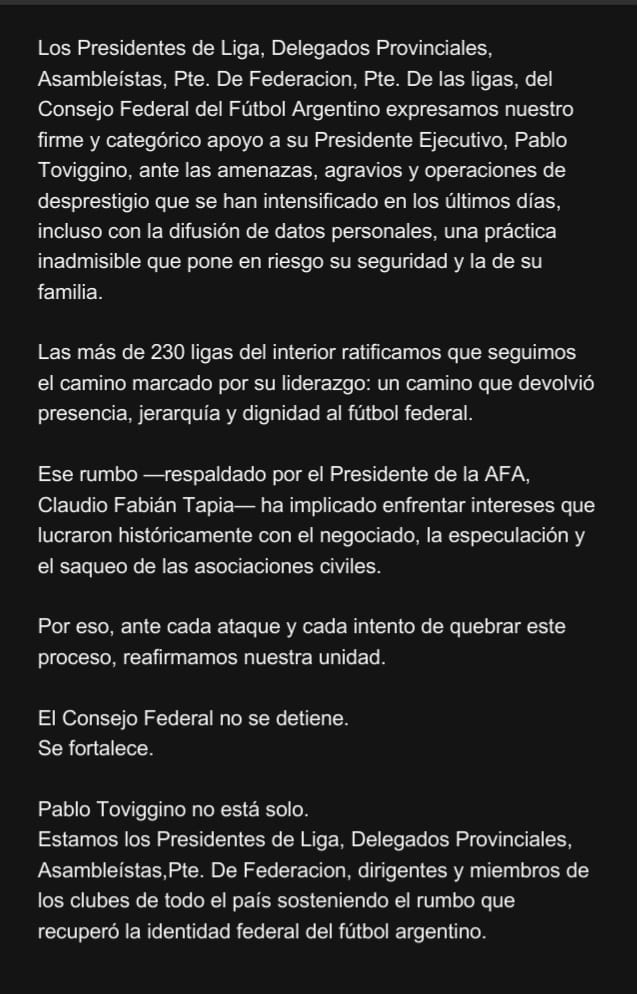 Los Presidentes de Liga, Delegados Provinciales, Asambleístas, Pte. De Federacion, Pte. De las ligas, del Consejo Federal del Fútbol Argentino expresamos nuestro firme y categórico apoyo a su Presidente Ejecutivo, Pablo Toviggino, ante las amenazas, agravios y operaciones de desprestigio que se han intensificado en los últimos días, incluso con la difusión de datos personales, una práctica inadmisible que pone en riesgo su seguridad y la de su familia.

Las más de 230 ligas del interior ratificamos que seguimos el camino marcado por su liderazgo: un camino que devolvió presencia, jerarquía y dignidad al fútbol federal.

Ese rumbo —respaldado por el Presidente de la AFA, Claudio Fabián Tapia— ha implicado enfrentar intereses que lucraron históricamente con el negociado, la especulación y el saqueo de las asociaciones civiles.

Por eso, ante cada ataque y cada intento de quebrar este proceso, reafirmamos nuestra unidad.

El Consejo Federal no se detiene.
Se fortalece.

Pablo Toviggino no está solo.
Estamos los Presidentes de Liga, Delegados Provinciales, Asambleístas,Pte. De Federacion, dirigentes y miembros de los clubes de todo el país sosteniendo el rumbo que recuperó la identidad federal del fútbol argentino.